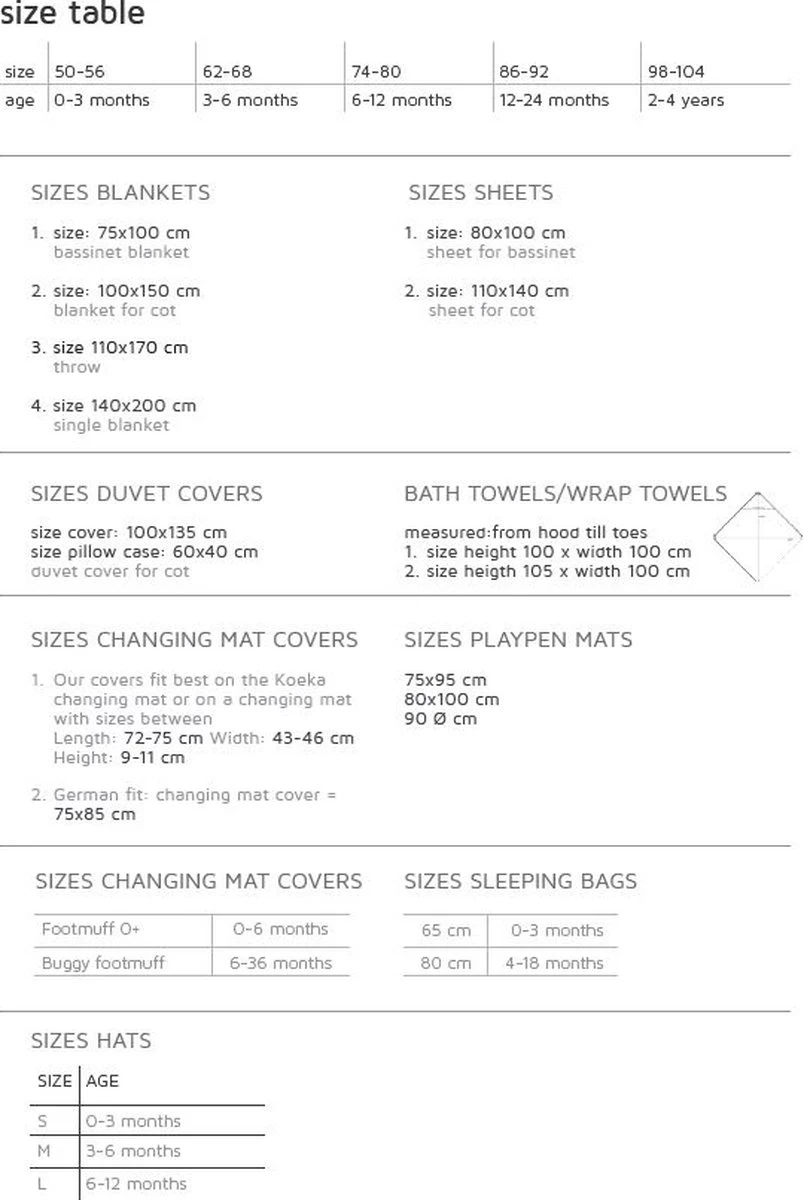 size table

| size | 50-56 | 62-68 | 74-80 | 86-92 | 98-104 |
|---|---|---|---|---|---|
| age | 0-3 months | 3-6 months | 6-12 months | 12-24 months | 2-4 years |

SIZES BLANKETS

1. size: 75x100 cm
bassinet blanket

2. size: 100x150 cm
blanket for cot

3. size 110x170 cm
throw

4. size 140x200 cm
single blanket

SIZES SHEETS

1. size: 80x100 cm
sheet for bassinet

2. size: 110x140 cm
sheet for cot

SIZES DUVET COVERS

size cover: 100x135 cm
size pillow case: 60x40 cm
duvet cover for cot

BATH TOWELS/WRAP TOWELS

measured:from hood till toes
1. size height 100 x width 100 cm
2. size heigth 105 x width 100 cm

SIZES CHANGING MAT COVERS

1. Our covers fit best on the Koeka changing mat or on a changing mat with sizes between
Length: 72-75 cm Width: 43-46 cm
Height: 9-11 cm

2. German fit: changing mat cover = 75x85 cm

SIZES PLAYPEN MATS

75x95 cm
80x100 cm
90 Ø cm

SIZES CHANGING MAT COVERS

| Footmuff 0+ | 0-6 months |
|---|---|
| Buggy footmuff | 6-36 months |

SIZES SLEEPING BAGS

| 65 cm | 0-3 months |
|---|---|
| 80 cm | 4-18 months |

SIZES HATS

| SIZE | AGE |
|---|---|
| S | 0-3 months |
| M | 3-6 months |
| L | 6-12 months |